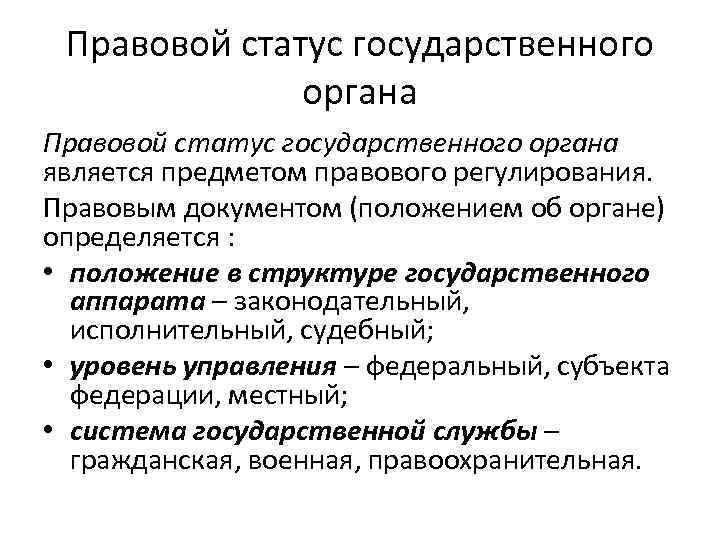 Правовой статус государственного органа

Правовой статус государственного органа является предметом правового регулирования.

Правовым документом (положением об органе) определяется :

• положение в структуре государственного аппарата – законодательный, исполнительный, судебный;
• уровень управления – федеральный, субъекта федерации, местный;
• система государственной службы – гражданская, военная, правоохранительная.